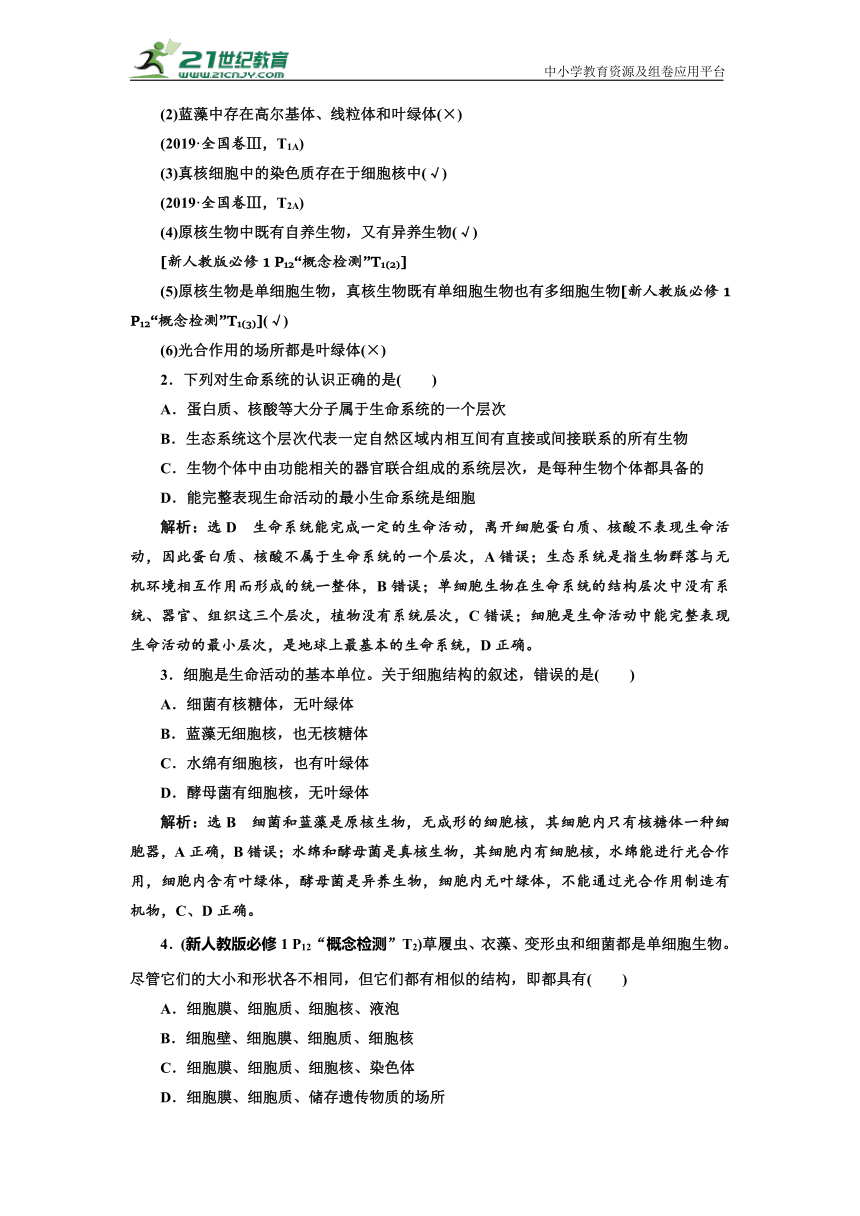 21世纪教育
www.21cnjy.com

中小学教育资源及组卷应用平台

(2)蓝藻中存在高尔基体、线粒体和叶绿体(×)
(2019·全国卷Ⅲ，$T_{1A}$)
(3)真核细胞中的染色质存在于细胞核中(√)
(2019·全国卷Ⅲ，$T_{2A}$)
(4)原核生物中既有自养生物，又有异养生物(√)
[新人教版必修 1 $P_{12}$“概念检测”$T_{1(2)}$]
(5)原核生物是单细胞生物，真核生物既有单细胞生物也有多细胞生物[新人教版必修 1 $P_{12}$“概念检测”$T_{1(3)}$](√)
(6)光合作用的场所都是叶绿体(×)

2．下列对生命系统的认识正确的是(　　)
A．蛋白质、核酸等大分子属于生命系统的一个层次
B．生态系统这个层次代表一定自然区域内相互间有直接或间接联系的所有生物
C．生物个体中由功能相关的器官联合组成的系统层次，是每种生物个体都具备的
D．能完整表现生命活动的最小生命系统是细胞

解析：选 D　生命系统能完成一定的生命活动，离开细胞蛋白质、核酸不表现生命活动，因此蛋白质、核酸不属于生命系统的一个层次，A 错误；生态系统是指生物群落与无机环境相互作用而形成的统一整体，B 错误；单细胞生物在生命系统的结构层次中没有系统、器官、组织这三个层次，植物没有系统层次，C 错误；细胞是生命活动中能完整表现生命活动的最小层次，是地球上最基本的生命系统，D 正确。

3．细胞是生命活动的基本单位。关于细胞结构的叙述，错误的是(　　)
A．细菌有核糖体，无叶绿体
B．蓝藻无细胞核，也无核糖体
C．水绵有细胞核，也有叶绿体
D．酵母菌有细胞核，无叶绿体

解析：选 B　细菌和蓝藻是原核生物，无成形的细胞核，其细胞内只有核糖体一种细胞器，A 正确，B 错误；水绵和酵母菌是真核生物，其细胞内有细胞核，水绵能进行光合作用，细胞内含有叶绿体，酵母菌是异养生物，细胞内无叶绿体，不能通过光合作用制造有机物，C、D 正确。

4．(新人教版必修 1 $P_{12}$“概念检测”$T_2$)草履虫、衣藻、变形虫和细菌都是单细胞生物。尽管它们的大小和形状各不相同，但它们都有相似的结构，即都具有(　　)
A．细胞膜、细胞质、细胞核、液泡
B．细胞壁、细胞膜、细胞质、细胞核
C．细胞膜、细胞质、细胞核、染色体
D．细胞膜、细胞质、储存遗传物质的场所